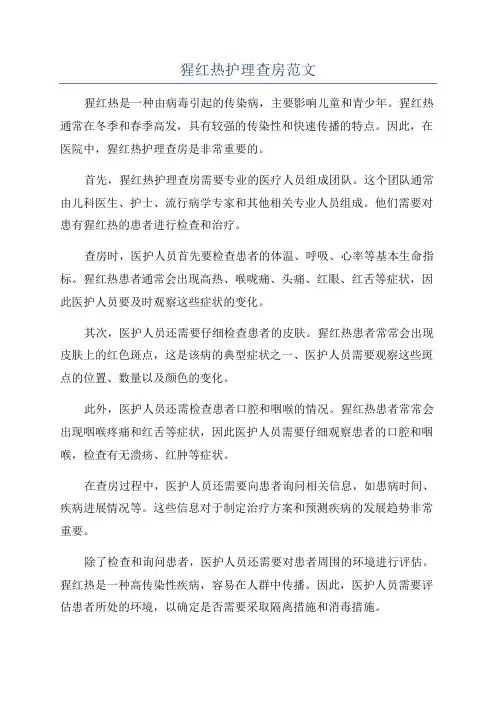 猩红热护理查房范文

猩红热是一种由病毒引起的传染病，主要影响儿童和青少年。猩红热通常在冬季和春季高发，具有较强的传染性和快速传播的特点。因此，在医院中，猩红热护理查房是非常重要的。

首先，猩红热护理查房需要专业的医疗人员组成团队。这个团队通常由儿科医生、护士、流行病学专家和其他相关专业人员组成。他们需要对患有猩红热的患者进行检查和治疗。

查房时，医护人员首先要检查患者的体温、呼吸、心率等基本生命指标。猩红热患者通常会出现高热、喉咙痛、头痛、红眼、红舌等症状，因此医护人员要及时观察这些症状的变化。

其次，医护人员还需要仔细检查患者的皮肤。猩红热患者常常会出现皮肤上的红色斑点，这是该病的典型症状之一、医护人员需要观察这些斑点的位置、数量以及颜色的变化。

此外，医护人员还需检查患者口腔和咽喉的情况。猩红热患者常常会出现咽喉疼痛和红舌等症状，因此医护人员需要仔细观察患者的口腔和咽喉，检查有无溃疡、红肿等症状。

在查房过程中，医护人员还需要向患者询问相关信息，如患病时间、疾病进展情况等。这些信息对于制定治疗方案和预测疾病的发展趋势非常重要。

除了检查和询问患者，医护人员还需要对患者周围的环境进行评估。猩红热是一种高传染性疾病，容易在人群中传播。因此，医护人员需要评估患者所处的环境，以确定是否需要采取隔离措施和消毒措施。